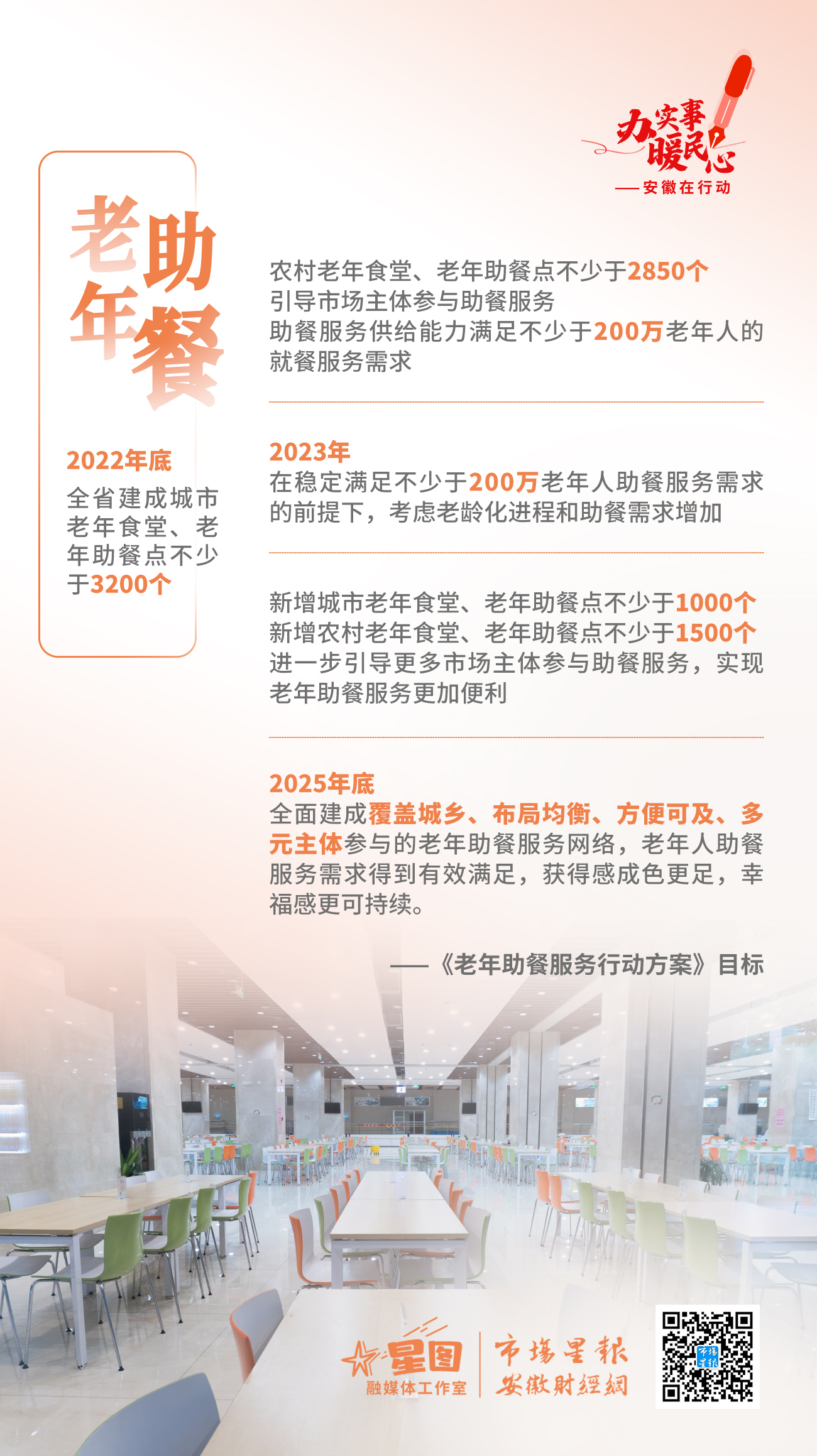 办实事 暖民心
——安徽在行动

老年助餐

2022年底
全省建成城市老年食堂、老年助餐点不少于3200个

农村老年食堂、老年助餐点不少于2850个
引导市场主体参与助餐服务
助餐服务供给能力满足不少于200万老年人的就餐服务需求

2023年
在稳定满足不少于200万老年人助餐服务需求的前提下，考虑老龄化进程和助餐需求增加

新增城市老年食堂、老年助餐点不少于1000个
新增农村老年食堂、老年助餐点不少于1500个
进一步引导更多市场主体参与助餐服务，实现老年助餐服务更加便利

2025年底
全面建成覆盖城乡、布局均衡、方便可及、多元主体参与的老年助餐服务网络，老年人助餐服务需求得到有效满足，获得感成色更足，幸福感更可持续。

——《老年助餐服务行动方案》目标

星图
融媒体工作室
市场星报
安徽财经网